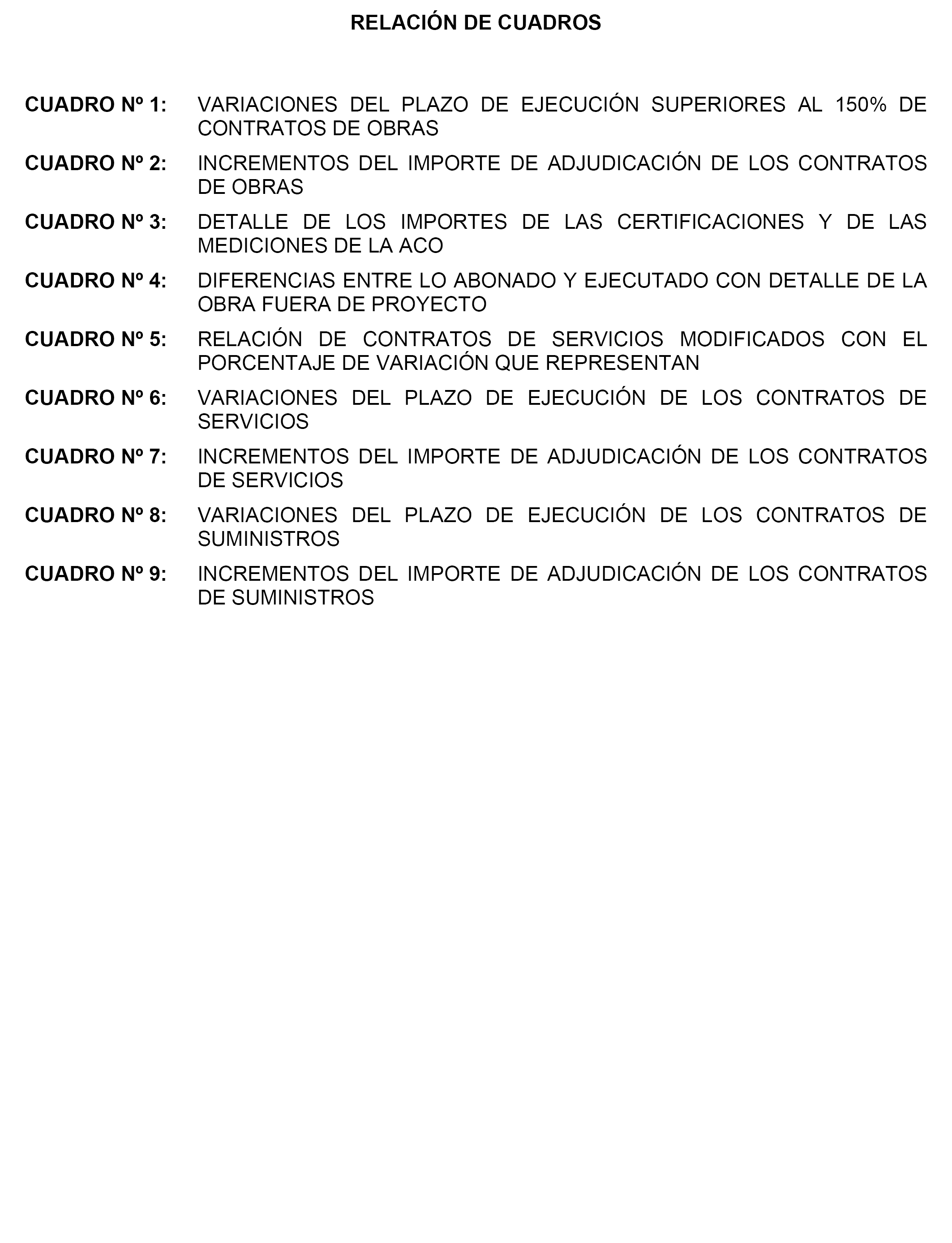 RELACIÓN DE CUADROS

CUADRO Nº 1: VARIACIONES DEL PLAZO DE EJECUCIÓN SUPERIORES AL 150% DE CONTRATOS DE OBRAS

CUADRO Nº 2: INCREMENTOS DEL IMPORTE DE ADJUDICACIÓN DE LOS CONTRATOS DE OBRAS

CUADRO Nº 3: DETALLE DE LOS IMPORTES DE LAS CERTIFICACIONES Y DE LAS MEDICIONES DE LA ACO

CUADRO Nº 4: DIFERENCIAS ENTRE LO ABONADO Y EJECUTADO CON DETALLE DE LA OBRA FUERA DE PROYECTO

CUADRO Nº 5: RELACIÓN DE CONTRATOS DE SERVICIOS MODIFICADOS CON EL PORCENTAJE DE VARIACIÓN QUE REPRESENTAN

CUADRO Nº 6: VARIACIONES DEL PLAZO DE EJECUCIÓN DE LOS CONTRATOS DE SERVICIOS

CUADRO Nº 7: INCREMENTOS DEL IMPORTE DE ADJUDICACIÓN DE LOS CONTRATOS DE SERVICIOS

CUADRO Nº 8: VARIACIONES DEL PLAZO DE EJECUCIÓN DE LOS CONTRATOS DE SUMINISTROS

CUADRO Nº 9: INCREMENTOS DEL IMPORTE DE ADJUDICACIÓN DE LOS CONTRATOS DE SUMINISTROS